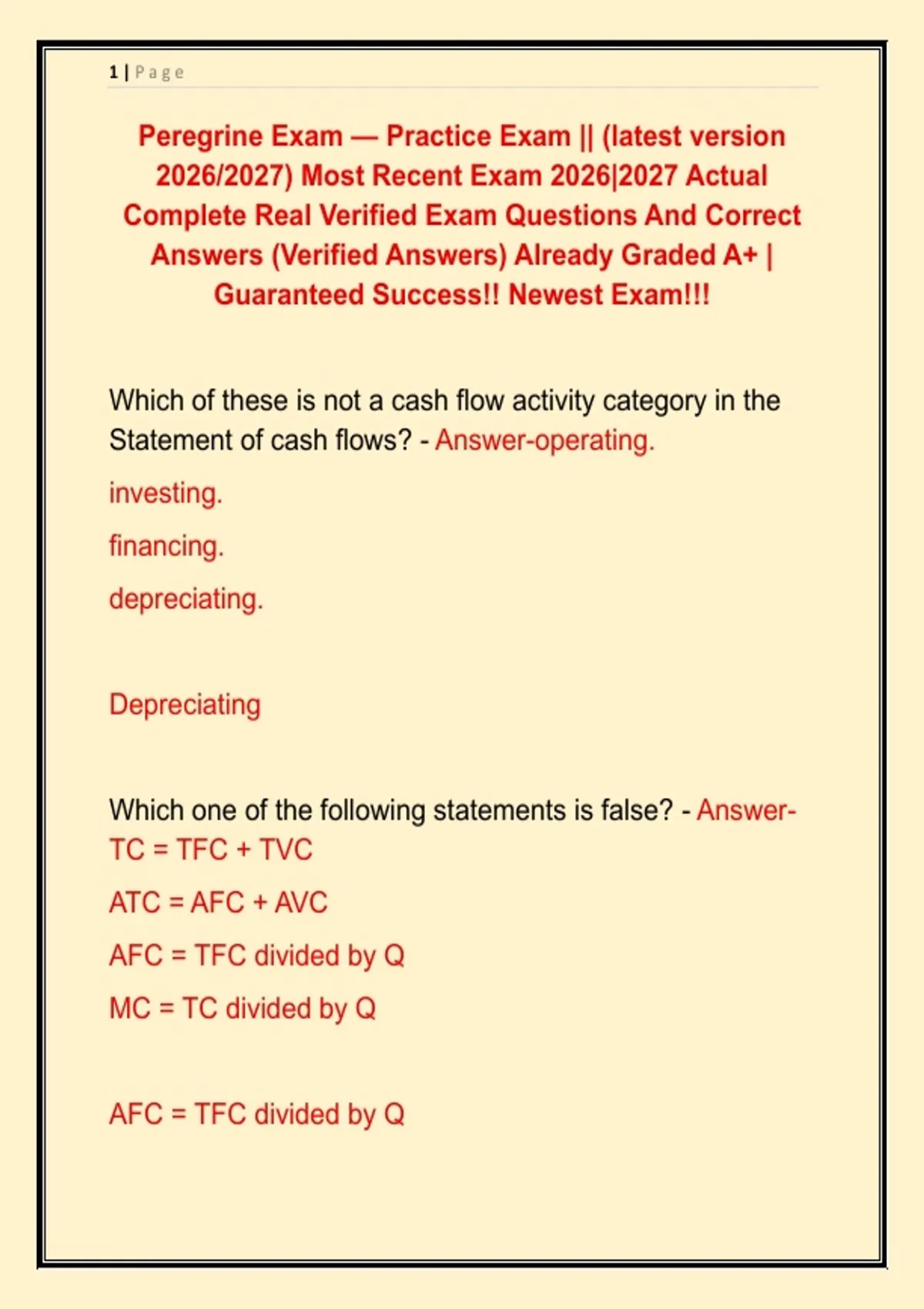 1 | Page

Peregrine Exam — Practice Exam || (latest version 2026/2027) Most Recent Exam 2026|2027 Actual Complete Real Verified Exam Questions And Correct Answers (Verified Answers) Already Graded A+ | Guaranteed Success!! Newest Exam!!!

Which of these is not a cash flow activity category in the Statement of cash flows? - Answer-operating.

investing.

financing.

depreciating.

Depreciating

Which one of the following statements is false? - Answer-TC = TFC + TVC

ATC = AFC + AVC

AFC = TFC divided by Q

MC = TC divided by Q

AFC = TFC divided by Q